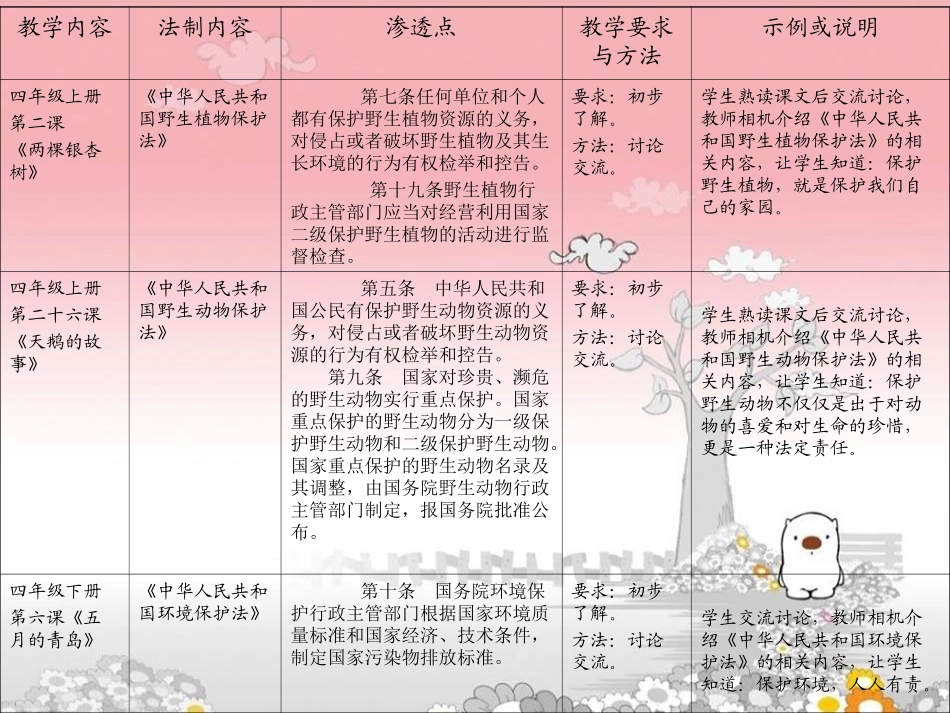 | 教学内容 | 法制内容 | 渗透点 | 教学要求与方法 | 示例或说明 |
|---|---|---|---|---|
| 四年级上册 第二课 《两棵银杏树》 | 《中华人民共和国野生植物保护法》 | 第七条任何单位和个人都有保护野生植物资源的义务，对侵占或者破坏野生植物及其生长环境的行为有权检举和控告。 第十九条野生植物行政主管部门应当对经营利用国家二级保护野生植物的活动进行监督检查。 | 要求：初步了解。 方法：讨论交流。 | 学生熟读课文后交流讨论，教师相机介绍《中华人民共和国野生植物保护法》的相关内容，让学生知道：保护野生植物，就是保护我们自己的家园。 |
| 四年级上册 第二十六课 《天鹅的故事》 | 《中华人民共和国野生动物保护法》 | 第五条 中华人民共和国公民有保护野生动物资源的义务，对侵占或者破坏野生动物资源的行为有权检举和控告。 第九条 国家对珍贵、濒危的野生动物实行重点保护。国家重点保护的野生动物分为一级保护野生动物和二级保护野生动物。国家重点保护的野生动物名录及其调整，由国务院野生动物行政主管部门制定，报国务院批准公布。 | 要求：初步了解。 方法：讨论交流。 | 学生熟读课文后交流讨论，教师相机介绍《中华人民共和国野生动物保护法》的相关内容，让学生知道：保护野生动物不仅仅是出于对动物的喜爱和对生命的珍惜，更是一种法定责任。 |
| 四年级下册 第六课《五月的青岛》 | 《中华人民共和国环境保护法》 | 第十条 国务院环境保护行政主管部门根据国家环境质量标准和国家经济、技术条件，制定国家污染物排放标准。 | 要求：初步了解。 方法：讨论交流。 | 学生交流讨论，教师相机介绍《中华人民共和国环境保护法》的相关内容，让学生知道：保护环境，人人有责。 |